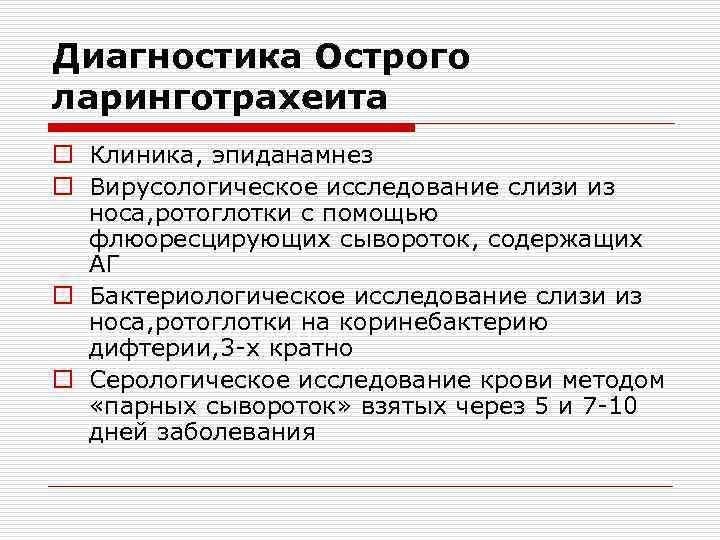 Диагностика Острого ларинготрахеита

Клиника, эпиданамнез

Вирусологическое исследование слизи из носа,ротоглотки с помощью флюоресцирующих сывороток, содержащих АГ

Бактериологическое исследование слизи из носа,ротоглотки на коринебактерию дифтерии,3-х кратно

Серологическое исследование крови методом «парных сывороток» взятых через 5 и 7-10 дней заболевания